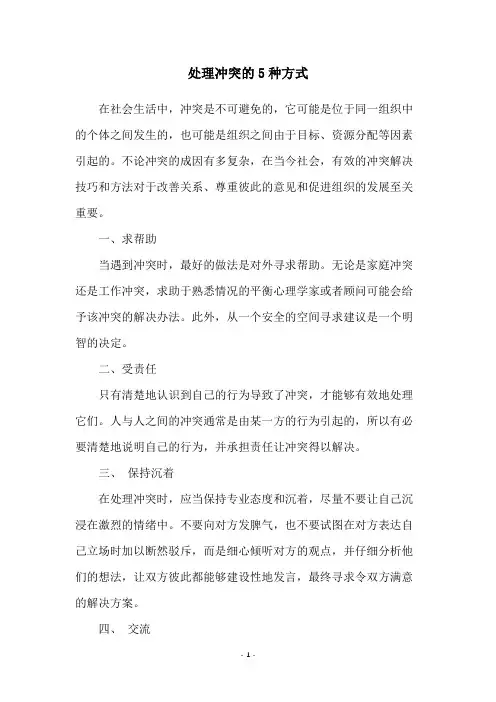 处理冲突的5种方式

在社会生活中，冲突是不可避免的，它可能是位于同一组织中的个体之间发生的，也可能是组织之间由于目标、资源分配等因素引起的。不论冲突的成因有多复杂，在当今社会，有效的冲突解决技巧和方法对于改善关系、尊重彼此的意见和促进组织的发展至关重要。

一、求帮助

当遇到冲突时，最好的做法是对外寻求帮助。无论是家庭冲突还是工作冲突，求助于熟悉情况的平衡心理学家或者顾问可能会给予该冲突的解决办法。此外，从一个安全的空间寻求建议是一个明智的决定。

二、受责任

只有清楚地认识到自己的行为导致了冲突，才能够有效地处理它们。人与人之间的冲突通常是由某一方的行为引起的，所以有必要清楚地说明自己的行为，并承担责任让冲突得以解决。

三、 保持沉着

在处理冲突时，应当保持专业态度和沉着，尽量不要让自己沉浸在激烈的情绪中。不要向对方发脾气，也不要试图在对方表达自己立场时加以断然驳斥，而是细心倾听对方的观点，并仔细分析他们的想法，让双方彼此都能够建设性地发言，最终寻求令双方满意的解决方案。

四、 交流

- 1 -